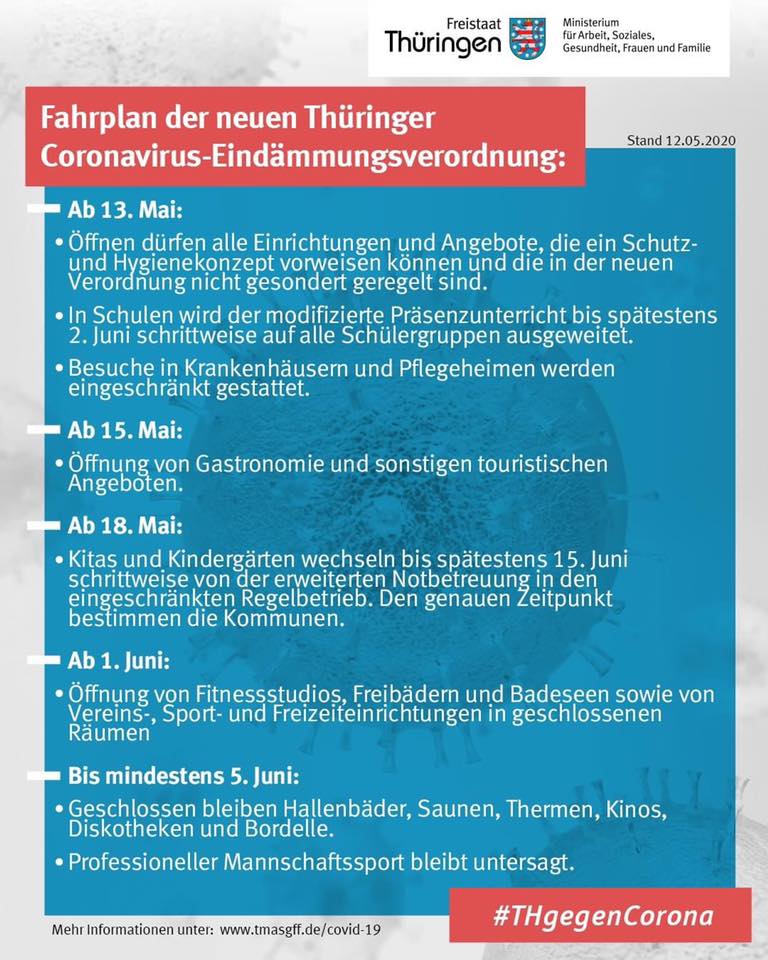 Freistaat Thüringen

Ministerium für Arbeit, Soziales, Gesundheit, Frauen und Familie

Fahrplan der neuen Thüringer Coronavirus-Eindämmungsverordnung:

Stand 12.05.2020

Ab 13. Mai:

• Öffnen dürfen alle Einrichtungen und Angebote, die ein Schutz- und Hygienekonzept vorweisen können und die in der neuen Verordnung nicht gesondert geregelt sind.

• In Schulen wird der modifizierte Präsenzunterricht bis spätestens 2. Juni schrittweise auf alle Schülergruppen ausgeweitet.

• Besuche in Krankenhäusern und Pflegeheimen werden eingeschränkt gestattet.

Ab 15. Mai:

• Öffnung von Gastronomie und sonstigen touristischen Angeboten.

Ab 18. Mai:

• Kitas und Kindergärten wechseln bis spätestens 15. Juni schrittweise von der erweiterten Notbetreuung in den eingeschränkten Regelbetrieb. Den genauen Zeitpunkt bestimmen die Kommunen.

Ab 1. Juni:

• Öffnung von Fitnessstudios, Freibädern und Badeseen sowie von Vereins-, Sport- und Freizeiteinrichtungen in geschlossenen Räumen

Bis mindestens 5. Juni:

• Geschlossen bleiben Hallenbäder, Saunen, Thermen, Kinos, Diskotheken und Bordelle.

• Professioneller Mannschaftssport bleibt untersagt.

Mehr Informationen unter: www.tmasgff.de/covid-19

#THgegenCorona